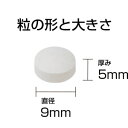 粒の形と大きさ

厚み
5mm

直径
9mm